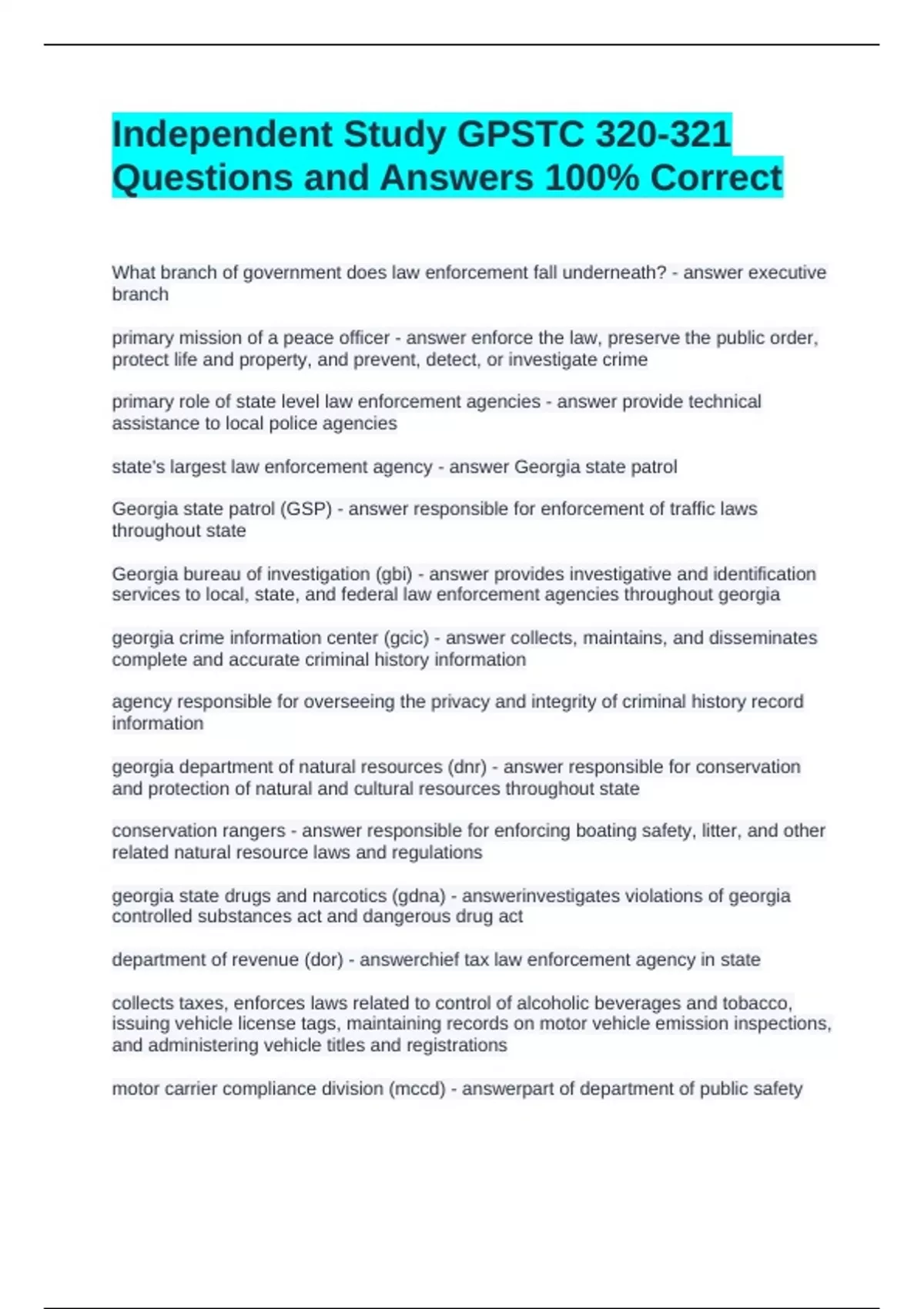 Independent Study GPSTC 320-321 Questions and Answers 100% Correct

What branch of government does law enforcement fall underneath? - answer executive branch

primary mission of a peace officer - answer enforce the law, preserve the public order, protect life and property, and prevent, detect, or investigate crime

primary role of state level law enforcement agencies - answer provide technical assistance to local police agencies

state's largest law enforcement agency - answer Georgia state patrol

Georgia state patrol (GSP) - answer responsible for enforcement of traffic laws throughout state

Georgia bureau of investigation (gbi) - answer provides investigative and identification services to local, state, and federal law enforcement agencies throughout georgia

georgia crime information center (gcic) - answer collects, maintains, and disseminates complete and accurate criminal history information

agency responsible for overseeing the privacy and integrity of criminal history record information

georgia department of natural resources (dnr) - answer responsible for conservation and protection of natural and cultural resources throughout state

conservation rangers - answer responsible for enforcing boating safety, litter, and other related natural resource laws and regulations

georgia state drugs and narcotics (gdna) - answerinvestigates violations of georgia controlled substances act and dangerous drug act

department of revenue (dor) - answerchief tax law enforcement agency in state

collects taxes, enforces laws related to control of alcoholic beverages and tobacco, issuing vehicle license tags, maintaining records on motor vehicle emission inspections, and administering vehicle titles and registrations

motor carrier compliance division (mccd) - answerpart of department of public safety